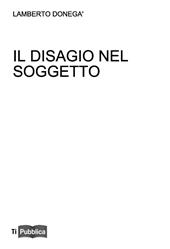 LAMBERTO DONEGA'

IL DISAGIO NEL SOGGETTO

Ti Pubblica